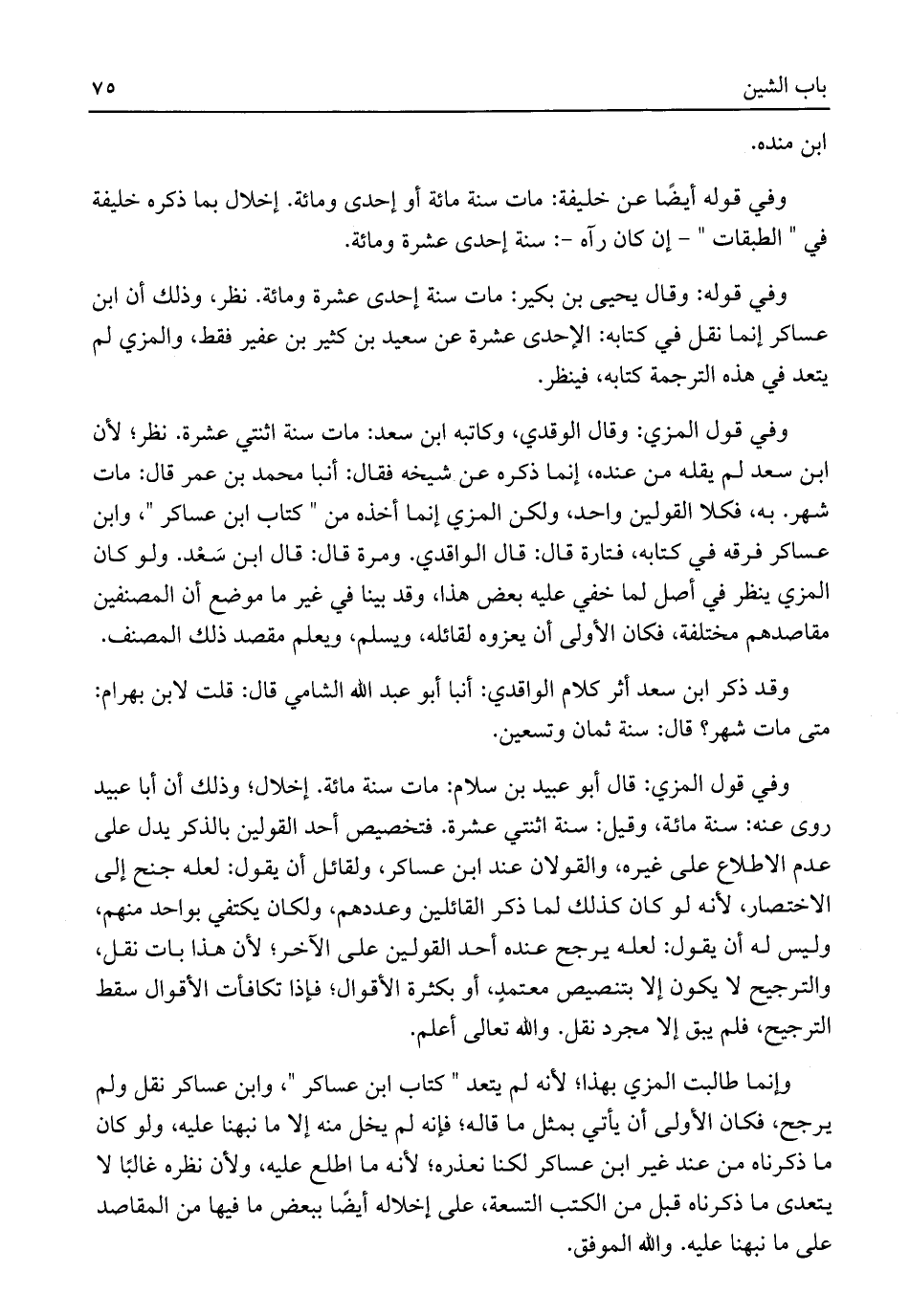 باب الشين ٧٥

ابن منده.

وفي قوله أيضًا عن خليفة: مات سنة مائة أو إحدى ومائة. إخلال بما ذكره خليفة في " الطبقات " - إن كان رآه -: سنة إحدى عشرة ومائة.

وفي قوله: وقال يحيى بن بكير: مات سنة إحدى عشرة ومائة. نظر، وذلك أن ابن عساكر إنما نقل في كتابه: الإحدى عشرة عن سعيد بن كثير بن عفير فقط، والمزي لم يتعد في هذه الترجمة كتابه، فينظر.

وفي قول المزي: وقال الوقدي، وكاتبه ابن سعد: مات سنة اثنتي عشرة. نظر؛ لأن ابن سعد لم يقله من عنده، إنما ذكره عن شيخه فقال: أنبا محمد بن عمر قال: مات شهر. به، فكلا القولين واحد، ولكن المزي إنما أخذه من " كتاب ابن عساكر "، وابن عساكر فرقه في كتابه، فتارة قال: قال الواقدي. ومرة قال: قال ابن سَعْد. ولو كان المزي ينظر في أصل لما خفي عليه بعض هذا، وقد بينا في غير ما موضع أن المصنفين مقاصدهم مختلفة، فكان الأولى أن يعزوه لقائله، ويسلم، ويعلم مقصد ذلك المصنف.

وقد ذكر ابن سعد أثر كلام الواقدي: أنبا أبو عبد الله الشامي قال: قلت لابن بهرام: متى مات شهر؟ قال: سنة ثمان وتسعين.

وفي قول المزي: قال أبو عبيد بن سلام: مات سنة مائة. إخلال؛ وذلك أن أبا عبيد روى عنه: سنة مائة، وقيل: سنة اثنتي عشرة. فتخصيص أحد القولين بالذكر يدل على عدم الاطلاع على غيره، والقولان عند ابن عساكر، ولقائل أن يقول: لعله جنح إلى الاختصار، لأنه لو كان كذلك لما ذكر القائلين وعددهم، ولكان يكتفي بواحد منهم، وليس له أن يقول: لعله يرجح عنده أحد القولين على الآخر؛ لأن هذا بات نقل، والترجيح لا يكون إلا بتنصيص معتمدٍ، أو بكثرة الأقوال؛ فإذا تكافأت الأقوال سقط الترجيح، فلم يبق إلا مجرد نقل. والله تعالى أعلم.

وإنما طالبت المزي بهذا؛ لأنه لم يتعد " كتاب ابن عساكر "، وابن عساكر نقل ولم يرجح، فكان الأولى أن يأتي بمثل ما قاله؛ فإنه لم يخل منه إلا ما نبهنا عليه، ولو كان ما ذكرناه من عند غير ابن عساكر لكنا نعذره؛ لأنه ما اطلع عليه، ولأن نظره غالبًا لا يتعدى ما ذكرناه قبل من الكتب التسعة، على إخلاله أيضًا ببعض ما فيها من المقاصد على ما نبهنا عليه. والله الموفق.